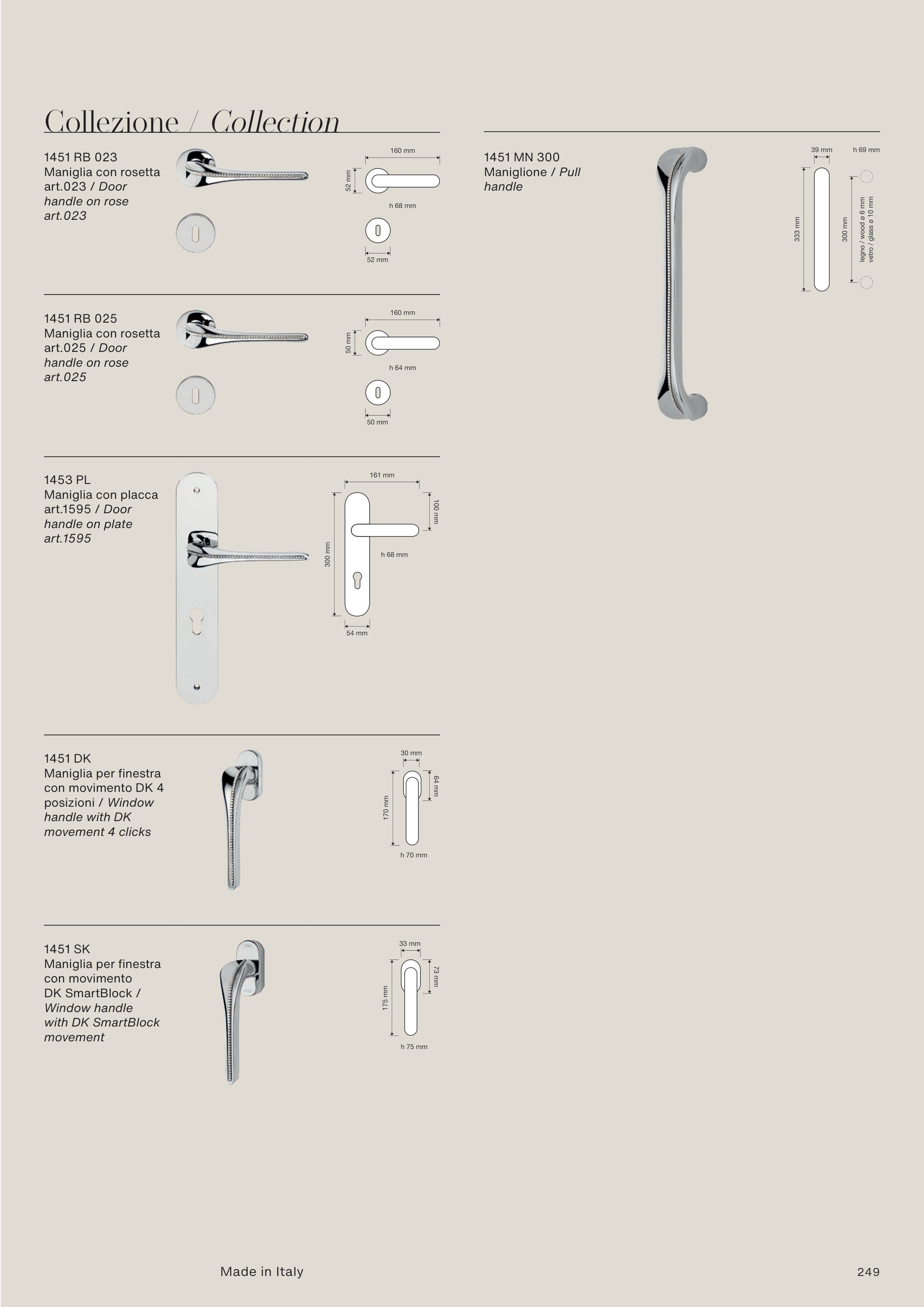 Collezione / Collection

1451 RB 023
Maniglia con rosetta art.023 / Door handle on rose art.023

160 mm
52 mm
h 68 mm
52 mm

1451 RB 025
Maniglia con rosetta art.025 / Door handle on rose art.025

160 mm
50 mm
h 64 mm
50 mm

1453 PL
Maniglia con placca art.1595 / Door handle on plate art.1595

161 mm
100 mm
300 mm
h 68 mm
54 mm

1451 DK
Maniglia per finestra con movimento DK 4 posizioni / Window handle with DK movement 4 clicks

30 mm
64 mm
170 mm
h 70 mm

1451 SK
Maniglia per finestra con movimento DK SmartBlock / Window handle with DK SmartBlock movement

33 mm
73 mm
175 mm
h 75 mm

1451 MN 300
Maniglione / Pull handle

39 mm
h 69 mm
333 mm
300 mm
legno / wood ø 6 mm
vetro / glass ø 10 mm

Made in Italy

249